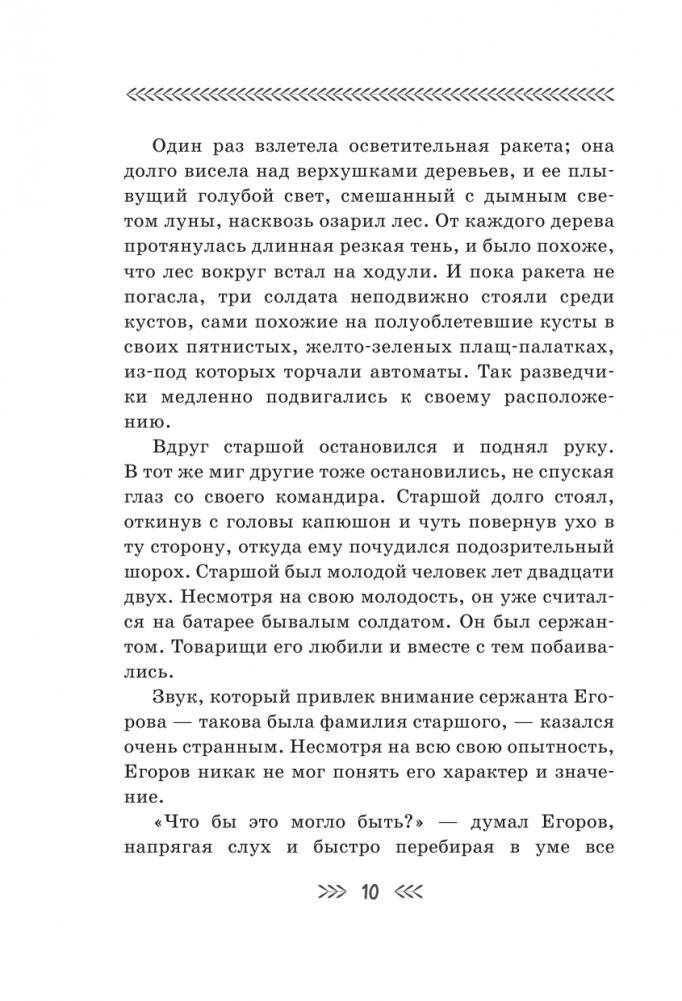 Один раз взлетела осветительная ракета; она долго висела над верхушками деревьев, и ее плывущий голубой свет, смешанный с дымным светом луны, насквозь озарил лес. От каждого дерева протянулась длинная резкая тень, и было похоже, что лес вокруг встал на ходули. И пока ракета не погасла, три солдата неподвижно стояли среди кустов, сами похожие на полуоблетевшие кусты в своих пятнистых, желто-зеленых плащ-палатках, из-под которых торчали автоматы. Так разведчики медленно подвигались к своему расположению.

Вдруг старшой остановился и поднял руку. В тот же миг другие тоже остановились, не спуская глаз со своего командира. Старшой долго стоял, откинув с головы капюшон и чуть повернув ухо в ту сторону, откуда ему почудился подозрительный шорох. Старшой был молодой человек лет двадцати двух. Несмотря на свою молодость, он уже считался на батарее бывалым солдатом. Он был сержантом. Товарищи его любили и вместе с тем побаивались.

Звук, который привлек внимание сержанта Егорова — такова была фамилия старшого, — казался очень странным. Несмотря на всю свою опытность, Егоров никак не мог понять его характер и значение.

«Что бы это могло быть?» — думал Егоров, напрягая слух и быстро перебирая в уме все

10